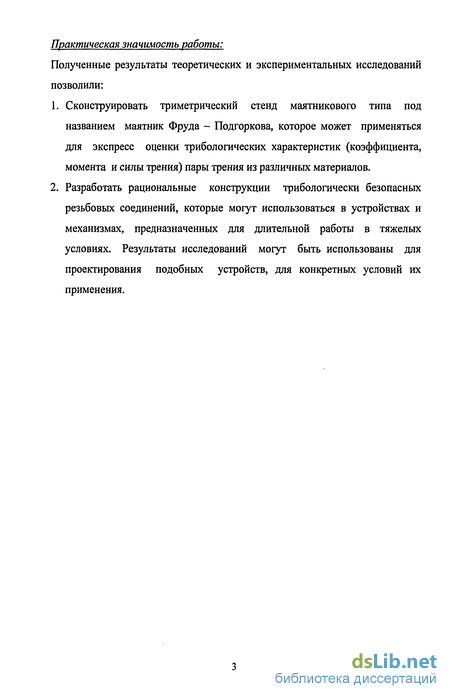 Практическая значимость работы:

Полученные результаты теоретических и экспериментальных исследований позволили:

1. Сконструировать триметрический стенд маятникового типа под названием маятник Фруда – Подгоркова, которое может применяться для экспресс оценки трибологических характеристик (коэффициента, момента и силы трения) пары трения из различных материалов.

2. Разработать рациональные конструкции трибологически безопасных резьбовых соединений, которые могут использоваться в устройствах и механизмах, предназначенных для длительной работы в тяжелых условиях. Результаты исследований могут быть использованы для проектирования подобных устройств, для конкретных условий их применения.

3

dsLib.net
библиотека диссертаций